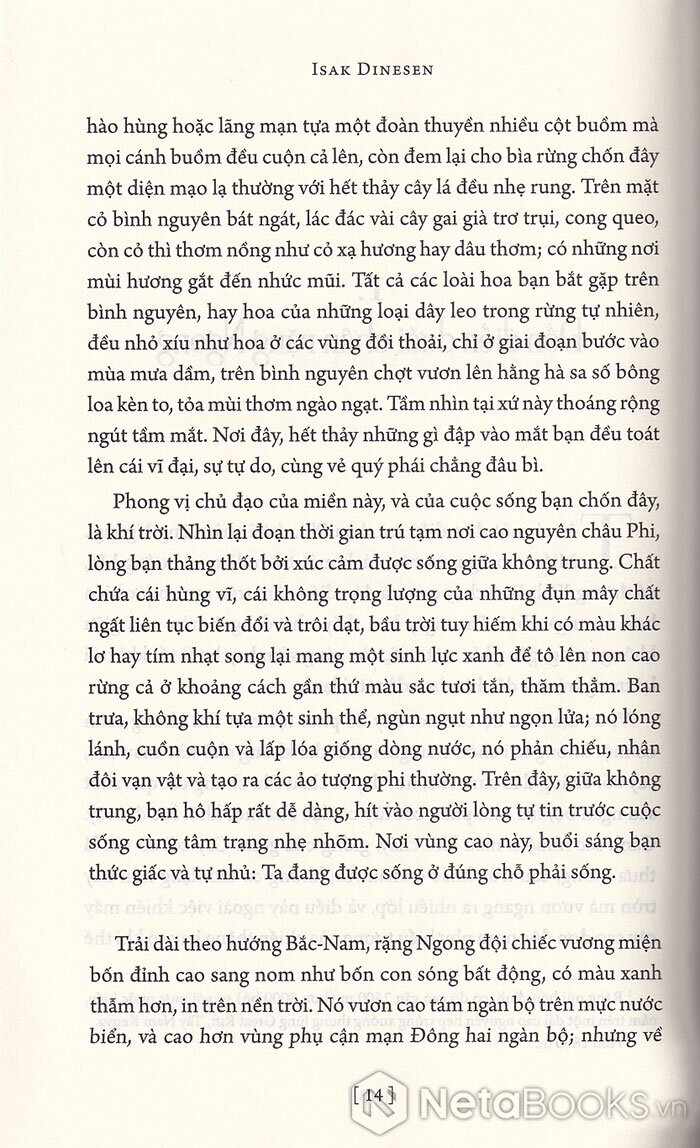 ISAK DINESEN

hào hùng hoặc lãng mạn tựa một đoàn thuyền nhiều cột buồm mà mọi cánh buồm đều cuộn cả lên, còn đem lại cho bìa rừng chốn đây một diện mạo lạ thường với hết thảy cây lá đều nhẹ rung. Trên mặt cỏ bình nguyên bát ngát, lác đác vài cây gai già trơ trụi, cong queo, còn cỏ thì thơm nồng như cỏ xạ hương hay dâu thơm; có những nơi mùi hương gắt đến nhức mũi. Tất cả các loài hoa bạn bắt gặp trên bình nguyên, hay hoa của những loại dây leo trong rừng tự nhiên, đều nhỏ xíu như hoa ở các vùng đồi thoải, chỉ ở giai đoạn bước vào mùa mưa dầm, trên bình nguyên chợt vươn lên hằng hà sa số bông loa kèn to, tỏa mùi thơm ngào ngạt. Tầm nhìn tại xứ này thoáng rộng ngút tầm mắt. Nơi đây, hết thảy những gì đập vào mắt bạn đều toát lên cái vĩ đại, sự tự do, cùng vẻ quý phái chẳng đâu bì.

Phong vị chủ đạo của miền này, và của cuộc sống bạn chốn đây, là khí trời. Nhìn lại đoạn thời gian trú tạm nơi cao nguyên châu Phi, lòng bạn thảng thốt bởi xúc cảm được sống giữa không trung. Chất chứa cái hùng vĩ, cái không trọng lượng của những đụn mây chất ngất liên tục biến đổi và trôi dạt, bầu trời tuy hiếm khi có màu khác lơ hay tím nhạt song lại mang một sinh lực xanh để tô lên non cao rừng cả ở khoảng cách gần thứ màu sắc tươi tắn, thăm thẳm. Ban trưa, không khí tựa một sinh thể, ngùn ngụt như ngọn lửa; nó lóng lánh, cuồn cuộn và lấp lóa giống dòng nước, nó phản chiếu, nhân đôi vạn vật và tạo ra các ảo tượng phi thường. Trên đây, giữa không trung, bạn hô hấp rất dễ dàng, hít vào người lòng tự tin trước cuộc sống cùng tâm trạng nhẹ nhõm. Nơi vùng cao này, buổi sáng bạn thức giấc và tự nhủ: Ta đang được sống ở đúng chỗ phải sống.

Trải dài theo hướng Bắc-Nam, rặng Ngong đội chiếc vương miện bốn đỉnh cao sang nom như bốn con sóng bất động, có màu xanh thẫm hơn, in trên nền trời. Nó vươn cao tám ngàn bộ trên mực nước biển, và cao hơn vùng phụ cận mạn Đông hai ngàn bộ; nhưng về

[14]

NetaBOOKS.vn